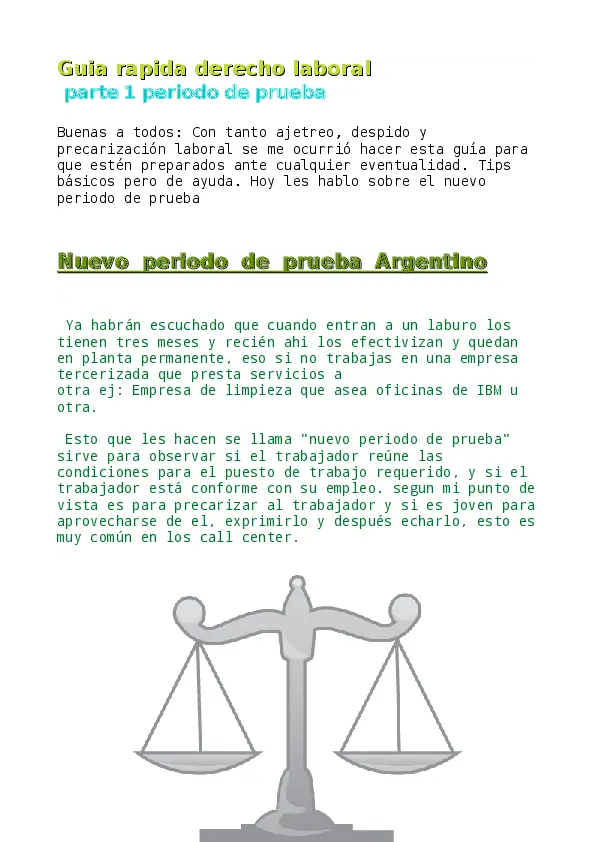 Guia rapida derecho laboral
parte 1 periodo de prueba

Buenas a todos: Con tanto ajetreo, despido y precarización laboral se me ocurrió hacer esta guía para que estén preparados ante cualquier eventualidad. Tips básicos pero de ayuda. Hoy les hablo sobre el nuevo periodo de prueba

Nuevo periodo de prueba Argentino

Ya habrán escuchado que cuando entran a un laburo los tienen tres meses y recién ahi los efectivizan y quedan en planta permanente, eso si no trabajas en una empresa tercerizada que presta servicios a otra ej: Empresa de limpieza que asea oficinas de IBM u otra.

Esto que les hacen se llama "nuevo periodo de prueba" sirve para observar si el trabajador reúne las condiciones para el puesto de trabajo requerido, y si el trabajador está conforme con su empleo. segun mi punto de vista es para precarizar al trabajador y si es joven para aprovecharse de el, exprimirlo y después echarlo, esto es muy común en los call center.